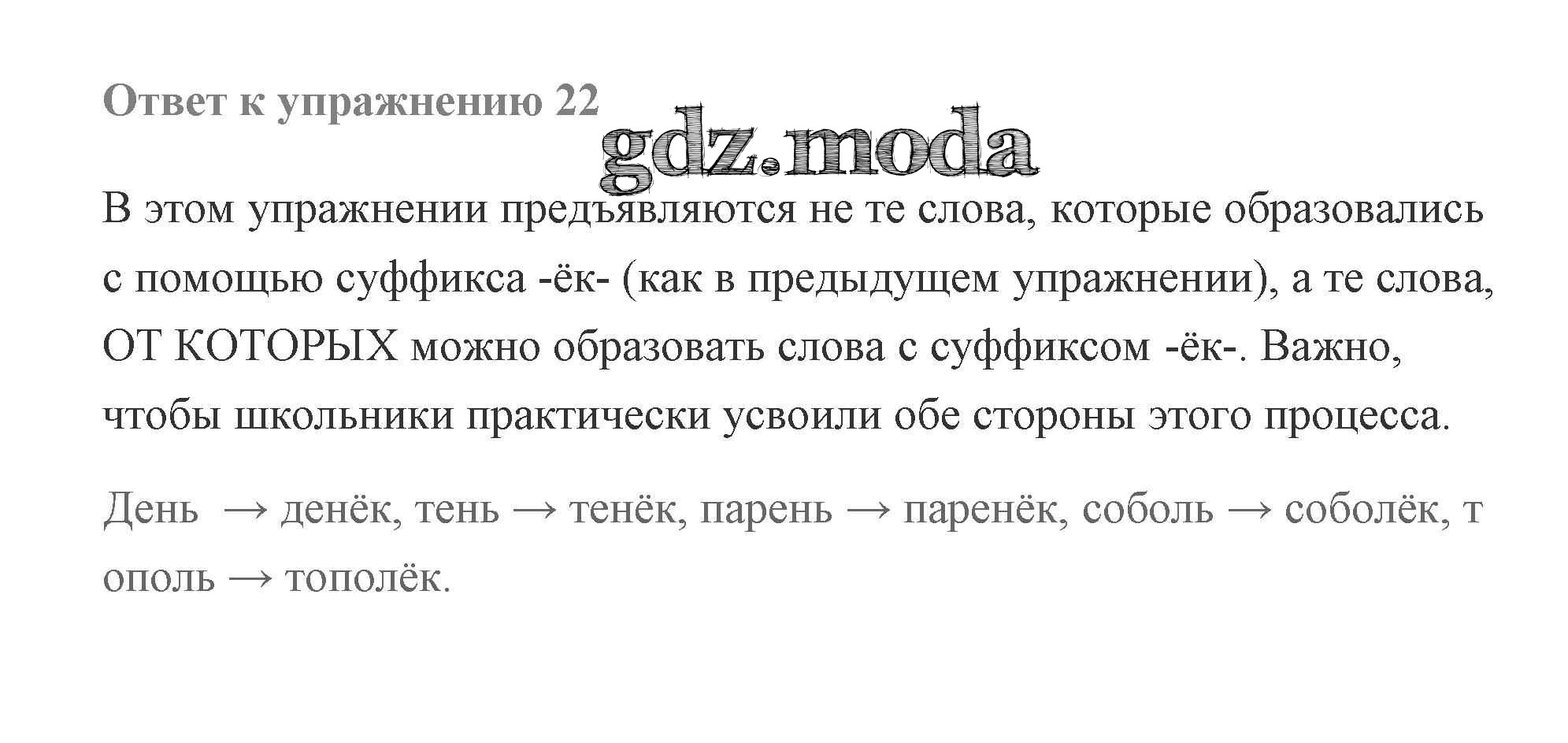 Ответ к упражнению 22

В этом упражнении предъявляются не те слова, которые образовались с помощью суффикса -ёк- (как в предыдущем упражнении), а те слова, ОТ КОТОРЫХ можно образовать слова с суффиксом -ёк-. Важно, чтобы школьники практически усвоили обе стороны этого процесса.

День → денёк, тень → тенёк, парень → паренёк, соболь → соболёк, т ополь → тополёк.

gdz.moda